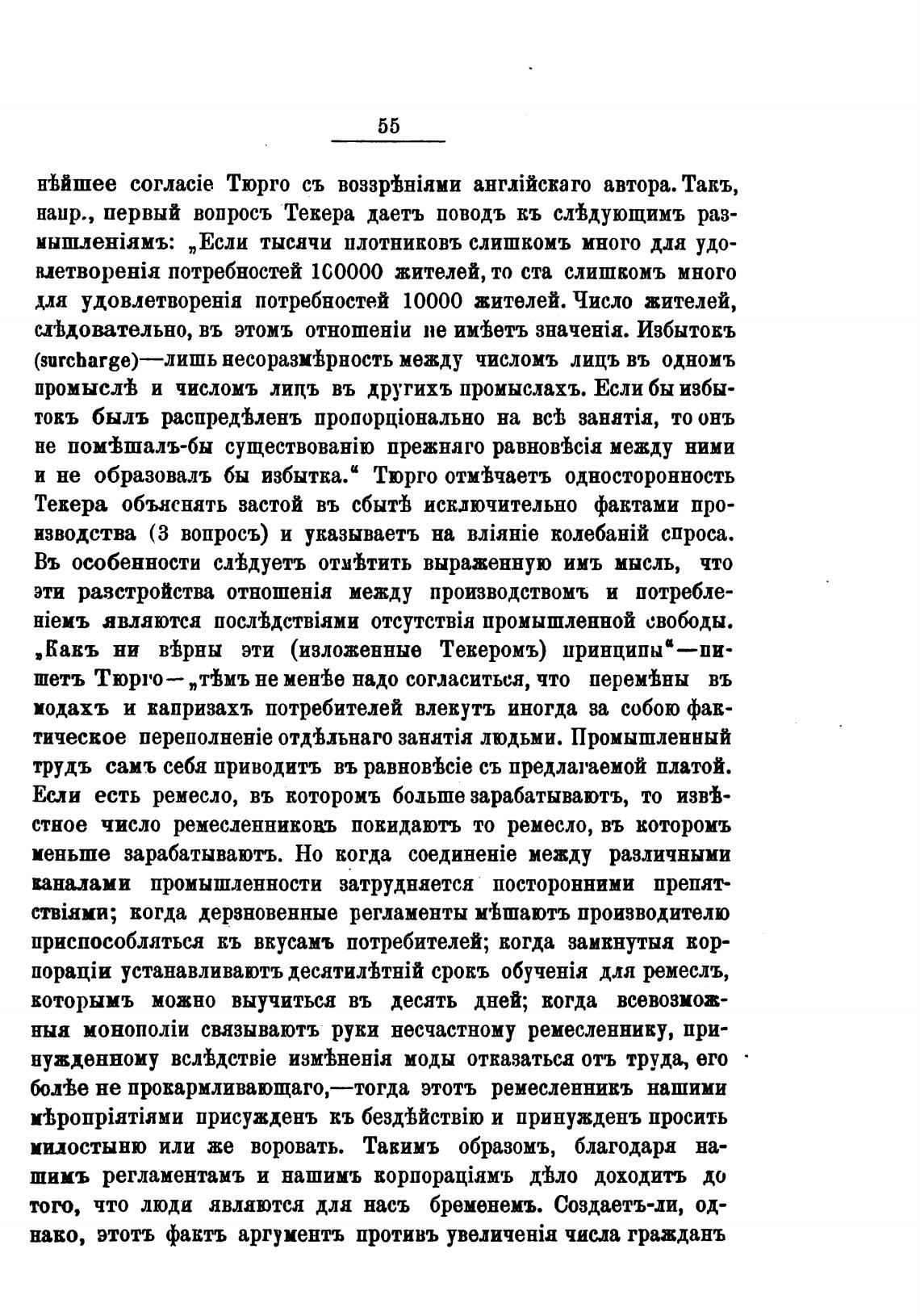 55

нѣйшее согласіе Тюрго съ воззрѣніями англійскаго автора. Такъ, напр., первый вопросъ Текера даетъ поводъ къ слѣдующимъ размышленіямъ: „Если тысячи плотниковъ слишкомъ много для удовлетворенія потребностей 100000 жителей, то ста слишкомъ много для удовлетворенія потребностей 10000 жителей. Число жителей, слѣдовательно, въ этомъ отношеніи не имѣетъ значенія. Избытокъ (surcharge)—лишь несоразмѣрность между числомъ лицъ въ одномъ промыслѣ и числомъ лицъ въ другихъ промыслахъ. Если бы избытокъ былъ распредѣленъ пропорціонально на всѣ занятія, то онъ не помѣшалъ-бы существованію прежняго равновѣсія между ними и не образовалъ бы избытка.“ Тюрго отмѣчаетъ односторонность Текера объяснять застой въ сбытѣ исключительно фактами производства (3 вопросъ) и указываетъ на вліяніе колебаній спроса. Въ особенности слѣдуетъ отмѣтить выраженную имъ мысль, что эти разстройства отношенія между производствомъ и потребленіемъ являются послѣдствіями отсутствія промышленной свободы. „Какъ ни вѣрны эти (изложенные Текеромъ) принципы“—пишетъ Тюрго—„тѣмъ не менѣе надо согласиться, что перемѣны въ модахъ и капризахъ потребителей влекутъ иногда за собою фактическое переполненіе отдѣльнаго занятія людьми. Промышленный трудъ самъ себя приводитъ въ равновѣсіе съ предлагаемой платой. Если есть ремесло, въ которомъ больше зарабатываютъ, то извѣстное число ремесленниковъ покидаютъ то ремесло, въ которомъ меньше зарабатываютъ. Но когда соединеніе между различными каналами промышленности затрудняется посторонними препятствіями; когда дерзновенные регламенты мѣшаютъ производителю приспособляться къ вкусамъ потребителей; когда замкнутыя корпораціи устанавливаютъ десятилѣтній срокъ обученія для ремеслъ, которымъ можно выучиться въ десять дней; когда всевозможныя монополіи связываютъ руки несчастному ремесленнику, принужденному вслѣдствіе измѣненія моды отказаться отъ труда, его болѣе не прокармливающаго,—тогда этотъ ремесленникъ нашими мѣропріятіями присужденъ къ бездѣйствію и принужденъ просить милостыню или же воровать. Такимъ образомъ, благодаря нашимъ регламентамъ и нашимъ корпораціямъ дѣло доходитъ до того, что люди являются для насъ бременемъ. Создаетъ-ли, однако, этотъ фактъ аргументъ противъ увеличенія числа гражданъ